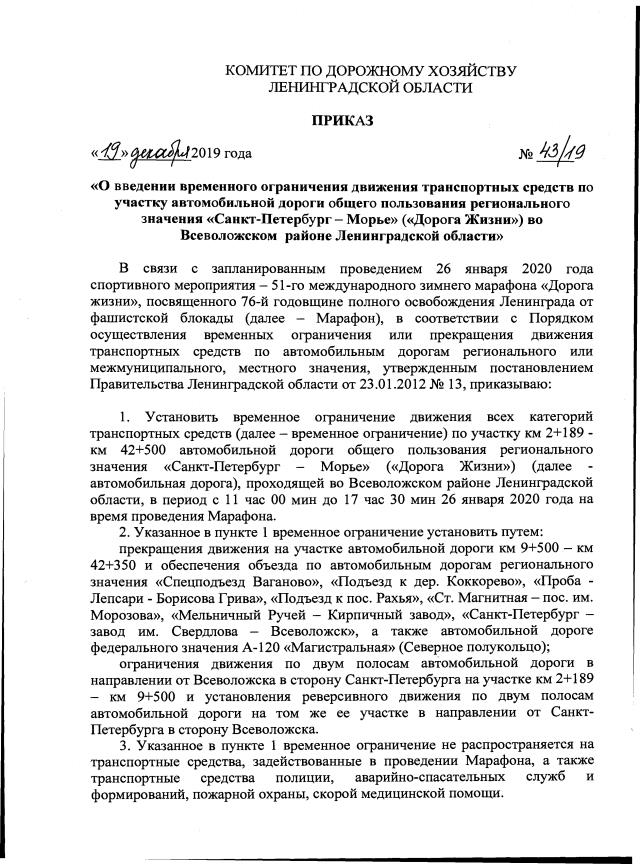 КОМИТЕТ ПО ДОРОЖНОМУ ХОЗЯЙСТВУ
ЛЕНИНГРАДСКОЙ ОБЛАСТИ

ПРИКАЗ

«19» декабря 2019 года № 43/19

«О введении временного ограничения движения транспортных средств по участку автомобильной дороги общего пользования регионального значения «Санкт-Петербург – Морье» («Дорога Жизни») во Всеволожском районе Ленинградской области»

В связи с запланированным проведением 26 января 2020 года спортивного мероприятия – 51-го международного зимнего марафона «Дорога жизни», посвященного 76-й годовщине полного освобождения Ленинграда от фашистской блокады (далее – Марафон), в соответствии с Порядком осуществления временных ограничения или прекращения движения транспортных средств по автомобильным дорогам регионального или межмуниципального, местного значения, утвержденным постановлением Правительства Ленинградской области от 23.01.2012 № 13, приказываю:

1. Установить временное ограничение движения всех категорий транспортных средств (далее – временное ограничение) по участку км 2+189 - км 42+500 автомобильной дороги общего пользования регионального значения «Санкт-Петербург – Морье» («Дорога Жизни») (далее - автомобильная дорога), проходящей во Всеволожском районе Ленинградской области, в период с 11 час 00 мин до 17 час 30 мин 26 января 2020 года на время проведения Марафона.

2. Указанное в пункте 1 временное ограничение установить путем:

прекращения движения на участке автомобильной дороги км 9+500 – км 42+350 и обеспечения объезда по автомобильным дорогам регионального значения «Спецподъезд Ваганово», «Подъезд к дер. Коккорево», «Проба - Лепсари - Борисова Грива», «Подъезд к пос. Рахья», «Ст. Магнитная – пос. им. Морозова», «Мельничный Ручей – Кирпичный завод», «Санкт-Петербург – завод им. Свердлова – Всеволожск», а также автомобильной дороге федерального значения А-120 «Магистральная» (Северное полукольцо);

ограничения движения по двум полосам автомобильной дороги в направлении от Всеволожска в сторону Санкт-Петербурга на участке км 2+189 – км 9+500 и установления реверсивного движения по двум полосам автомобильной дороги на том же ее участке в направлении от Санкт-Петербурга в сторону Всеволожска.

3. Указанное в пункте 1 временное ограничение не распространяется на транспортные средства, задействованные в проведении Марафона, а также транспортные средства полиции, аварийно-спасательных служб и формирований, пожарной охраны, скорой медицинской помощи.